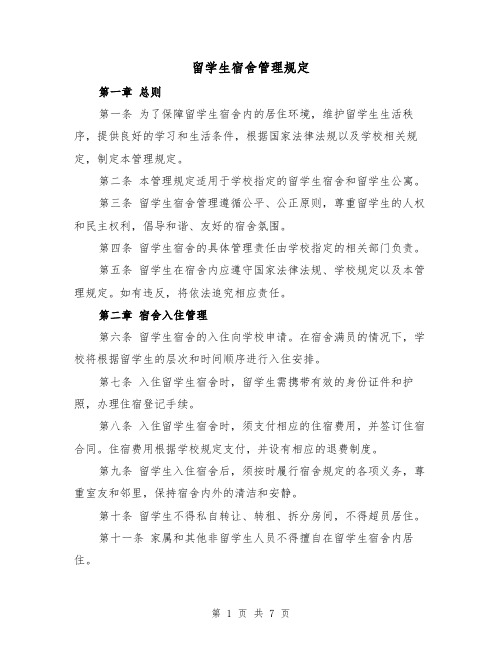 留学生宿舍管理规定

第一章 总则

第一条 为了保障留学生宿舍内的居住环境，维护留学生生活秩序，提供良好的学习和生活条件，根据国家法律法规以及学校相关规定，制定本管理规定。

第二条 本管理规定适用于学校指定的留学生宿舍和留学生公寓。

第三条 留学生宿舍管理遵循公平、公正原则，尊重留学生的人权和民主权利，倡导和谐、友好的宿舍氛围。

第四条 留学生宿舍的具体管理责任由学校指定的相关部门负责。

第五条 留学生在宿舍内应遵守国家法律法规、学校规定以及本管理规定。如有违反，将依法追究相应责任。

第二章 宿舍入住管理

第六条 留学生宿舍的入住向学校申请。在宿舍满员的情况下，学校将根据留学生的层次和时间顺序进行入住安排。

第七条 入住留学生宿舍时，留学生需携带有效的身份证件和护照，办理住宿登记手续。

第八条 入住留学生宿舍时，须支付相应的住宿费用，并签订住宿合同。住宿费用根据学校规定支付，并设有相应的退费制度。

第九条 留学生入住宿舍后，须按时履行宿舍规定的各项义务，尊重室友和邻里，保持宿舍内外的清洁和安静。

第十条 留学生不得私自转让、转租、拆分房间，不得超员居住。

第十一条 家属和其他非留学生人员不得擅自在留学生宿舍内居住。

第 1 页 共 7 页